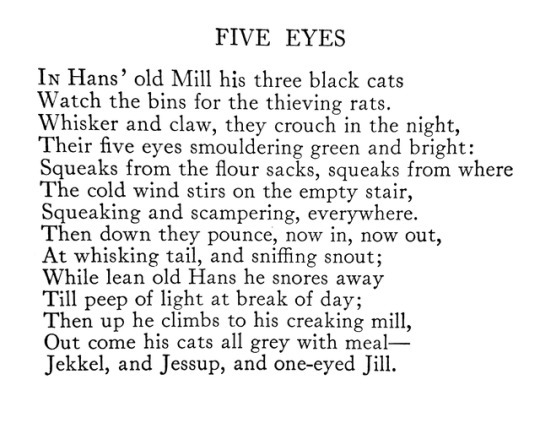 FIVE EYES

In Hans' old Mill his three black cats
Watch the bins for the thieving rats.
Whisker and claw, they crouch in the night,
Their five eyes smouldering green and bright:
Squeaks from the flour sacks, squeaks from where
The cold wind stirs on the empty stair,
Squeaking and scampering, everywhere.
Then down they pounce, now in, now out,
At whisking tail, and sniffing snout;
While lean old Hans he snores away
Till peep of light at break of day;
Then up he climbs to his creaking mill,
Out come his cats all grey with meal—
Jekkel, and Jessup, and one-eyed Jill.